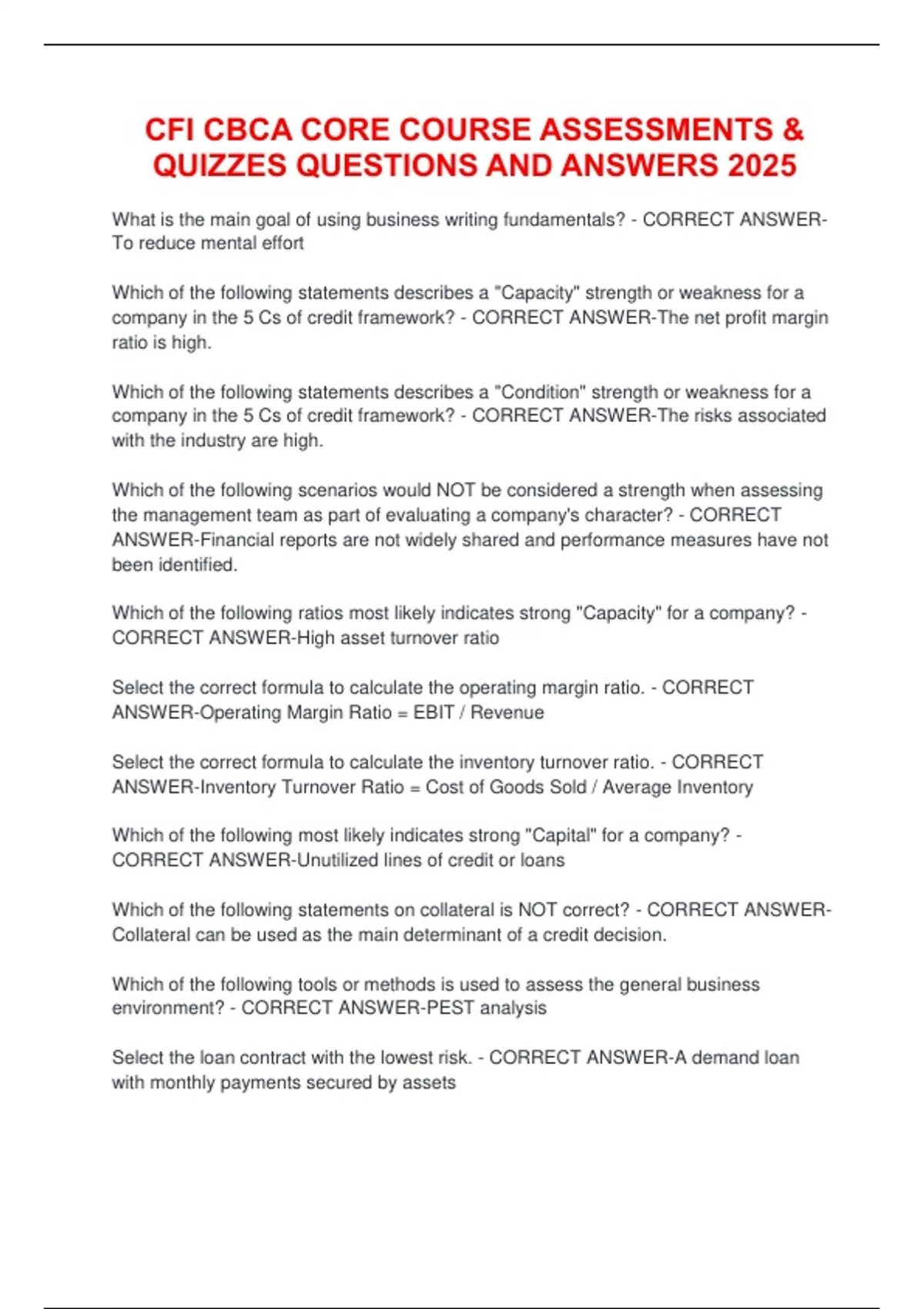 CFI CBCA CORE COURSE ASSESSMENTS & QUIZZES QUESTIONS AND ANSWERS 2025

What is the main goal of using business writing fundamentals? - CORRECT ANSWER-To reduce mental effort

Which of the following statements describes a "Capacity" strength or weakness for a company in the 5 Cs of credit framework? - CORRECT ANSWER-The net profit margin ratio is high.

Which of the following statements describes a "Condition" strength or weakness for a company in the 5 Cs of credit framework? - CORRECT ANSWER-The risks associated with the industry are high.

Which of the following scenarios would NOT be considered a strength when assessing the management team as part of evaluating a company's character? - CORRECT ANSWER-Financial reports are not widely shared and performance measures have not been identified.

Which of the following ratios most likely indicates strong "Capacity" for a company? - CORRECT ANSWER-High asset turnover ratio

Select the correct formula to calculate the operating margin ratio. - CORRECT ANSWER-Operating Margin Ratio = EBIT / Revenue

Select the correct formula to calculate the inventory turnover ratio. - CORRECT ANSWER-Inventory Turnover Ratio = Cost of Goods Sold / Average Inventory

Which of the following most likely indicates strong "Capital" for a company? - CORRECT ANSWER-Unutilized lines of credit or loans

Which of the following statements on collateral is NOT correct? - CORRECT ANSWER-Collateral can be used as the main determinant of a credit decision.

Which of the following tools or methods is used to assess the general business environment? - CORRECT ANSWER-PEST analysis

Select the loan contract with the lowest risk. - CORRECT ANSWER-A demand loan with monthly payments secured by assets